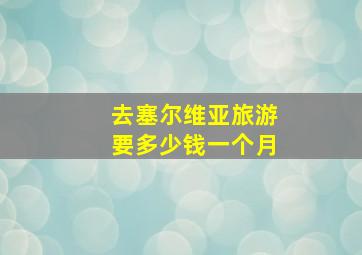 去塞尔维亚旅游
要多少钱一个月